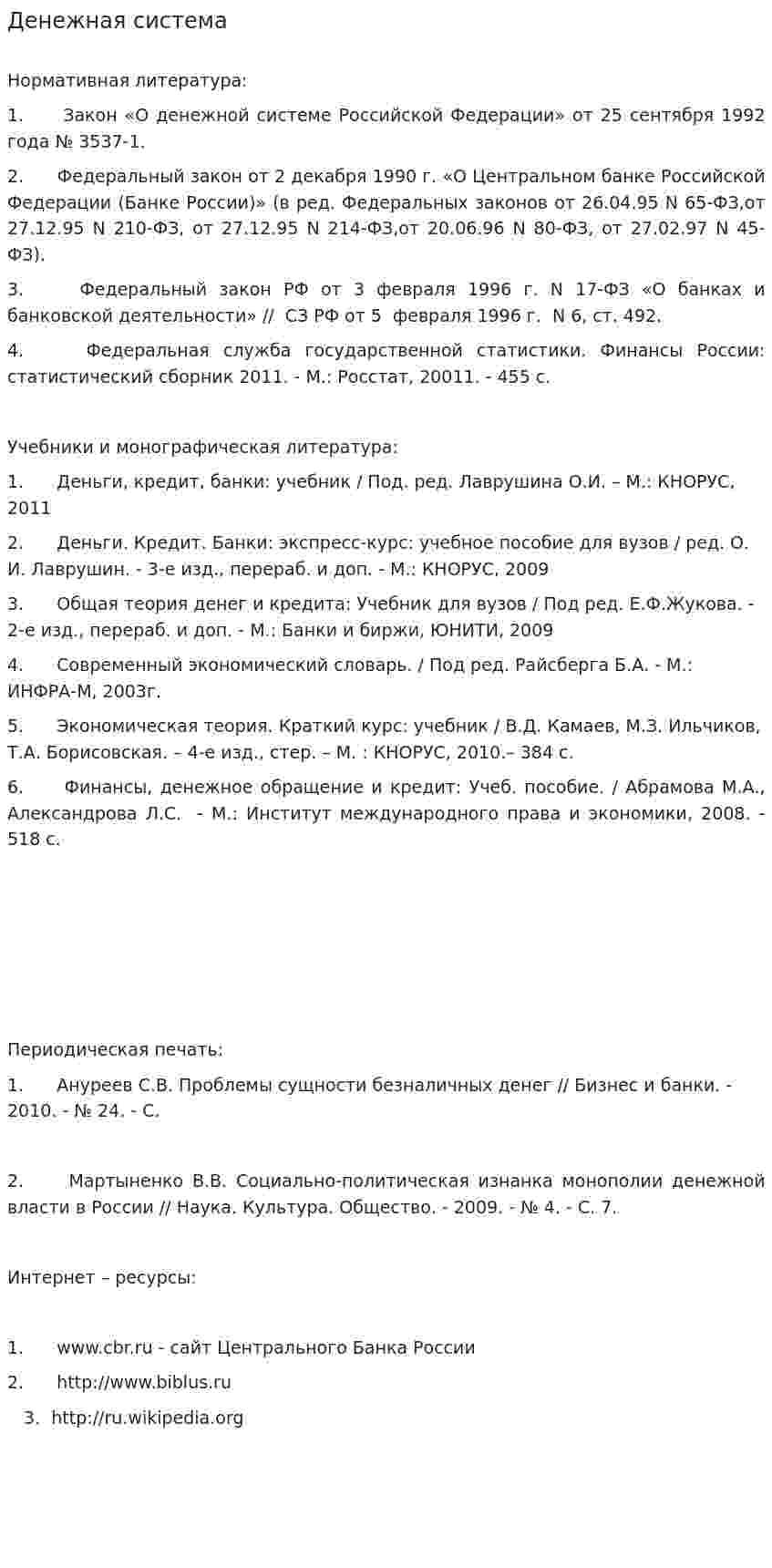 Денежная система

Нормативная литература:

1. Закон «О денежной системе Российской Федерации» от 25 сентября 1992 года № 3537-1.

2. Федеральный закон от 2 декабря 1990 г. «О Центральном банке Российской Федерации (Банке России)» (в ред. Федеральных законов от 26.04.95 N 65-ФЗ,от 27.12.95 N 210-ФЗ, от 27.12.95 N 214-ФЗ,от 20.06.96 N 80-ФЗ, от 27.02.97 N 45-ФЗ).

3. Федеральный закон РФ от 3 февраля 1996 г. N 17-ФЗ «О банках и банковской деятельности» // СЗ РФ от 5 февраля 1996 г. N 6, ст. 492.

4. Федеральная служба государственной статистики. Финансы России: статистический сборник 2011. - М.: Росстат, 20011. - 455 с.

Учебники и монографическая литература:

1. Деньги, кредит, банки: учебник / Под. ред. Лаврушина О.И. – М.: КНОРУС, 2011

2. Деньги. Кредит. Банки: экспресс-курс: учебное пособие для вузов / ред. О. И. Лаврушин. - 3-е изд., перераб. и доп. - М.: КНОРУС, 2009

3. Общая теория денег и кредита: Учебник для вузов / Под ред. Е.Ф.Жукова. - 2-е изд., перераб. и доп. - М.: Банки и биржи, ЮНИТИ, 2009

4. Современный экономический словарь. / Под ред. Райсберга Б.А. - М.: ИНФРА-М, 2003г.

5. Экономическая теория. Краткий курс: учебник / В.Д. Камаев, М.З. Ильчиков, Т.А. Борисовская. – 4-е изд., стер. – М. : КНОРУС, 2010.– 384 с.

6. Финансы, денежное обращение и кредит: Учеб. пособие. / Абрамова М.А., Александрова Л.С. - М.: Институт международного права и экономики, 2008. - 518 с.

Периодическая печать:

1. Ануреев С.В. Проблемы сущности безналичных денег // Бизнес и банки. - 2010. - № 24. - С.

2. Мартыненко В.В. Социально-политическая изнанка монополии денежной власти в России // Наука. Культура. Общество. - 2009. - № 4. - С. 7.

Интернет – ресурсы:

1. www.cbr.ru - сайт Центрального Банка России

2. http://www.biblus.ru

3. http://ru.wikipedia.org